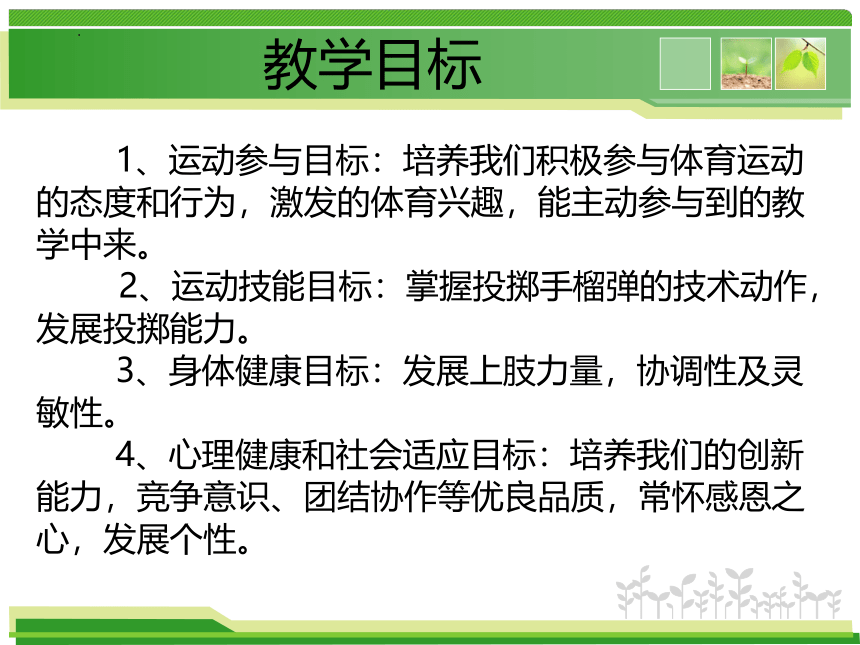 教学目标

1、运动参与目标：培养我们积极参与体育运动的态度和行为，激发的体育兴趣，能主动参与到的教学中来。

2、运动技能目标：掌握投掷手榴弹的技术动作，发展投掷能力。

3、身体健康目标：发展上肢力量，协调性及灵敏性。

4、心理健康和社会适应目标：培养我们的创新能力，竞争意识、团结协作等优良品质，常怀感恩之心，发展个性。